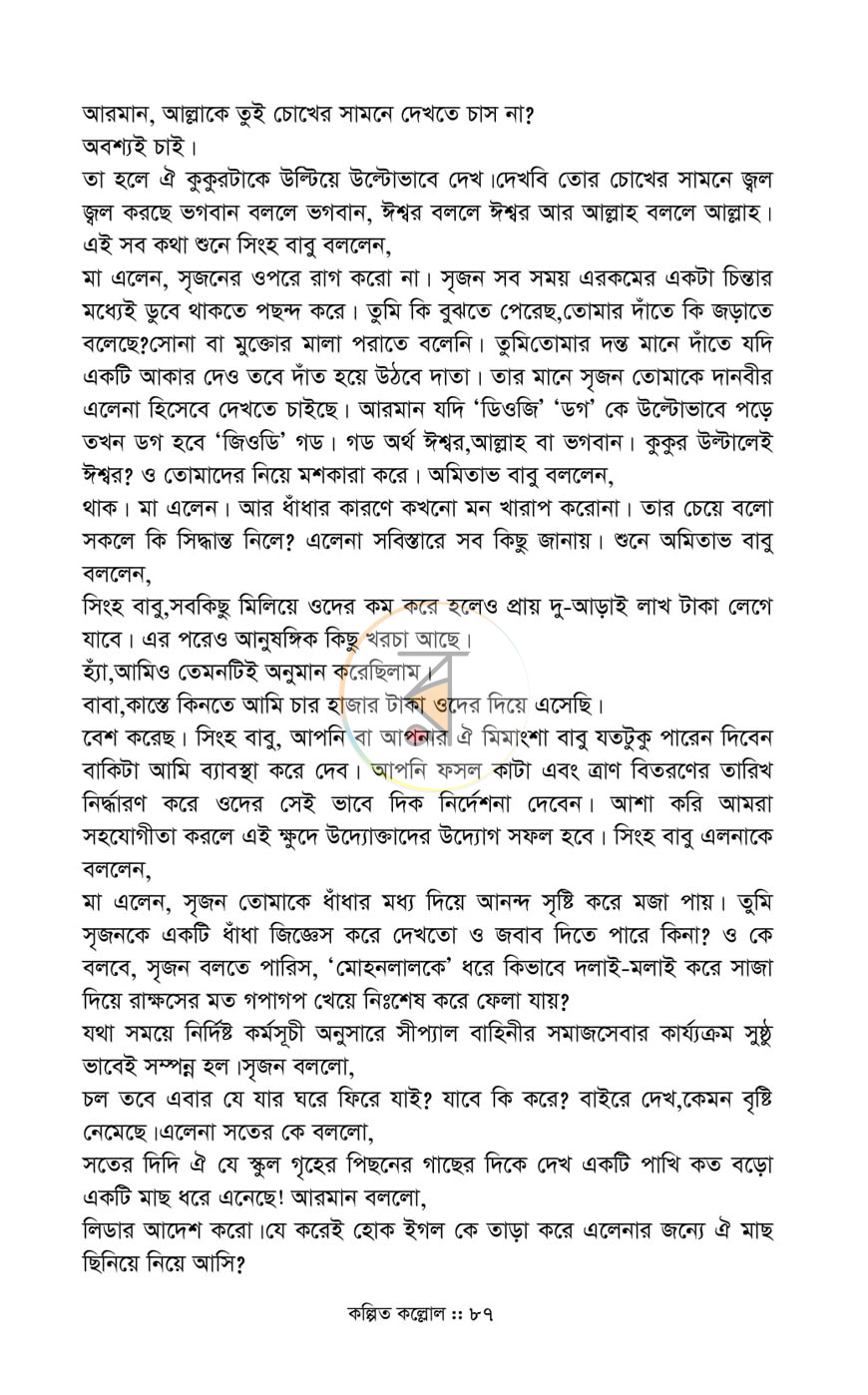 আরমান, আল্লাকে তুই চোখের সামনে দেখতে চাস না?

অবশ্যই চাই।

তা হলে ঐ কুকুরটাকে উল্টিয়ে উল্টোভাবে দেখ।দেখবি তোর চোখের সামনে জ্বল জ্বল করছে ভগবান বললে ভগবান, ঈশ্বর বললে ঈশ্বর আর আল্লাহ বললে আল্লাহ। এই সব কথা শুনে সিংহ বাবু বললেন,

মা এলেন, সৃজনের ওপরে রাগ করো না। সৃজন সব সময় এরকমের একটা চিন্তার মধ্যেই ডুবে থাকতে পছন্দ করে। তুমি কি বুঝতে পেরেছ,তোমার দাঁতে কি জড়াতে বলেছে?সোনা বা মুক্তোর মালা পরাতে বলেনি। তুমিতোমার দন্ত মানে দাঁতে যদি একটি আকার দেও তবে দাঁত হয়ে উঠবে দাতা। তার মানে সৃজন তোমাকে দানবীর এলেনা হিসেবে দেখতে চাইছে। আরমান যদি 'ডিওজি' 'ডগ' কে উল্টোভাবে পড়ে তখন ডগ হবে 'জিওডি' গড। গড অর্থ ঈশ্বর,আল্লাহ বা ভগবান। কুকুর উল্টালেই ঈশ্বর? ও তোমাদের নিয়ে মশকারা করে। অমিতাভ বাবু বললেন,

থাক। মা এলেন। আর ধাঁধার কারণে কখনো মন খারাপ করোনা। তার চেয়ে বলো সকলে কি সিদ্ধান্ত নিলে? এলেনা সবিস্তারে সব কিছু জানায়। শুনে অমিতাভ বাবু বললেন,

সিংহ বাবু,সবকিছু মিলিয়ে ওদের কম করে হলেও প্রায় দু-আড়াই লাখ টাকা লেগে যাবে। এর পরেও আনুষঙ্গিক কিছু খরচা আছে।

হ্যাঁ,আমিও তেমনটিই অনুমান করেছিলাম।

বাবা,কাস্তে কিনতে আমি চার হাজার টাকা ওদের দিয়ে এসেছি।

বেশ করেছ। সিংহ বাবু, আপনি বা আপনার ঐ মিমাংশা বাবু যতটুকু পারেন দিবেন বাকিটা আমি ব্যাবস্থা করে দেব। আপনি ফসল কাটা এবং ত্রাণ বিতরণের তারিখ নির্দ্ধারণ করে ওদের সেই ভাবে দিক নির্দেশনা দেবেন। আশা করি আমরা সহযোগীতা করলে এই ক্ষুদে উদ্যোক্তাদের উদ্যোগ সফল হবে। সিংহ বাবু এলনাকে বললেন,

মা এলেন, সৃজন তোমাকে ধাঁধার মধ্য দিয়ে আনন্দ সৃষ্টি করে মজা পায়। তুমি সৃজনকে একটি ধাঁধা জিজ্ঞেস করে দেখতো ও জবাব দিতে পারে কিনা? ও কে বলবে, সৃজন বলতে পারিস, 'মোহনলালকে' ধরে কিভাবে দলাই-মলাই করে সাজা দিয়ে রাক্ষসের মত গপাগপ খেয়ে নিঃশেষ করে ফেলা যায়?

যথা সময়ে নির্দিষ্ট কর্মসূচী অনুসারে সীপ্যাল বাহিনীর সমাজসেবার কার্য্যক্রম সুষ্ঠু ভাবেই সম্পন্ন হল।সৃজন বললো,

চল তবে এবার যে যার ঘরে ফিরে যাই? যাবে কি করে? বাইরে দেখ,কেমন বৃষ্টি নেমেছে।এলেনা সতের কে বললো,

সতের দিদি ঐ যে স্কুল গৃহের পিছনের গাছের দিকে দেখ একটি পাখি কত বড়ো একটি মাছ ধরে এনেছে! আরমান বললো,

লিডার আদেশ করো।যে করেই হোক ইগল কে তাড়া করে এলেনার জন্যে ঐ মাছ ছিনিয়ে নিয়ে আসি?

কল্পিত কল্লোল :: ৮৭